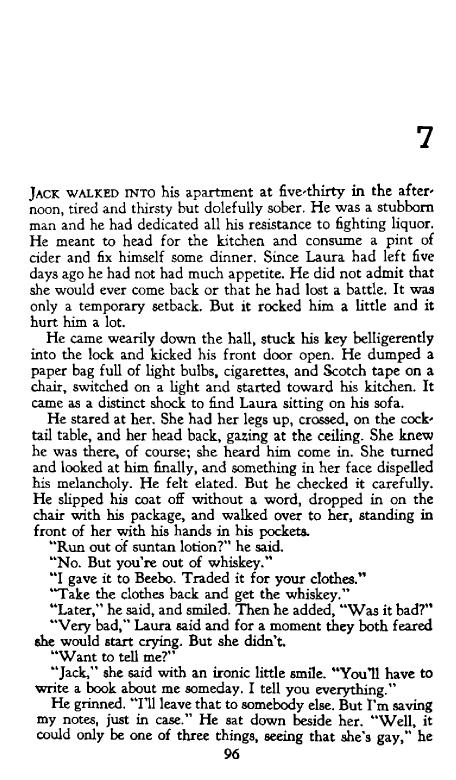 7

JACK WALKED INTO his apartment at five-thirty in the afternoon, tired and thirsty but dolefully sober. He was a stubborn man and he had dedicated all his resistance to fighting liquor. He meant to head for the kitchen and consume a pint of cider and fix himself some dinner. Since Laura had left five days ago he had not had much appetite. He did not admit that she would ever come back or that he had lost a battle. It was only a temporary setback. But it rocked him a little and it hurt him a lot.

He came wearily down the hall, stuck his key belligerently into the lock and kicked his front door open. He dumped a paper bag full of light bulbs, cigarettes, and Scotch tape on a chair, switched on a light and started toward his kitchen. It came as a distinct shock to find Laura sitting on his sofa.

He stared at her. She had her legs up, crossed, on the cocktail table, and her head back, gazing at the ceiling. She knew he was there, of course; she heard him come in. She turned and looked at him finally, and something in her face dispelled his melancholy. He felt elated. But he checked it carefully. He slipped his coat off without a word, dropped in on the chair with his package, and walked over to her, standing in front of her with his hands in his pockets.

"Run out of suntan lotion?" he said.

"No. But you're out of whiskey."

"I gave it to Beebo. Traded it for your clothes."

"Take the clothes back and get the whiskey."

"Later," he said, and smiled. Then he added, "Was it bad?"

"Very bad," Laura said and for a moment they both feared she would start crying. But she didn't.

"Want to tell me?"

"Jack," she said with an ironic little smile. "You'll have to write a book about me someday. I tell you everything."

He grinned. "I'll leave that to somebody else. But I'm saving my notes, just in case." He sat down beside her. "Well, it could only be one of three things, seeing that she's gay," he

96